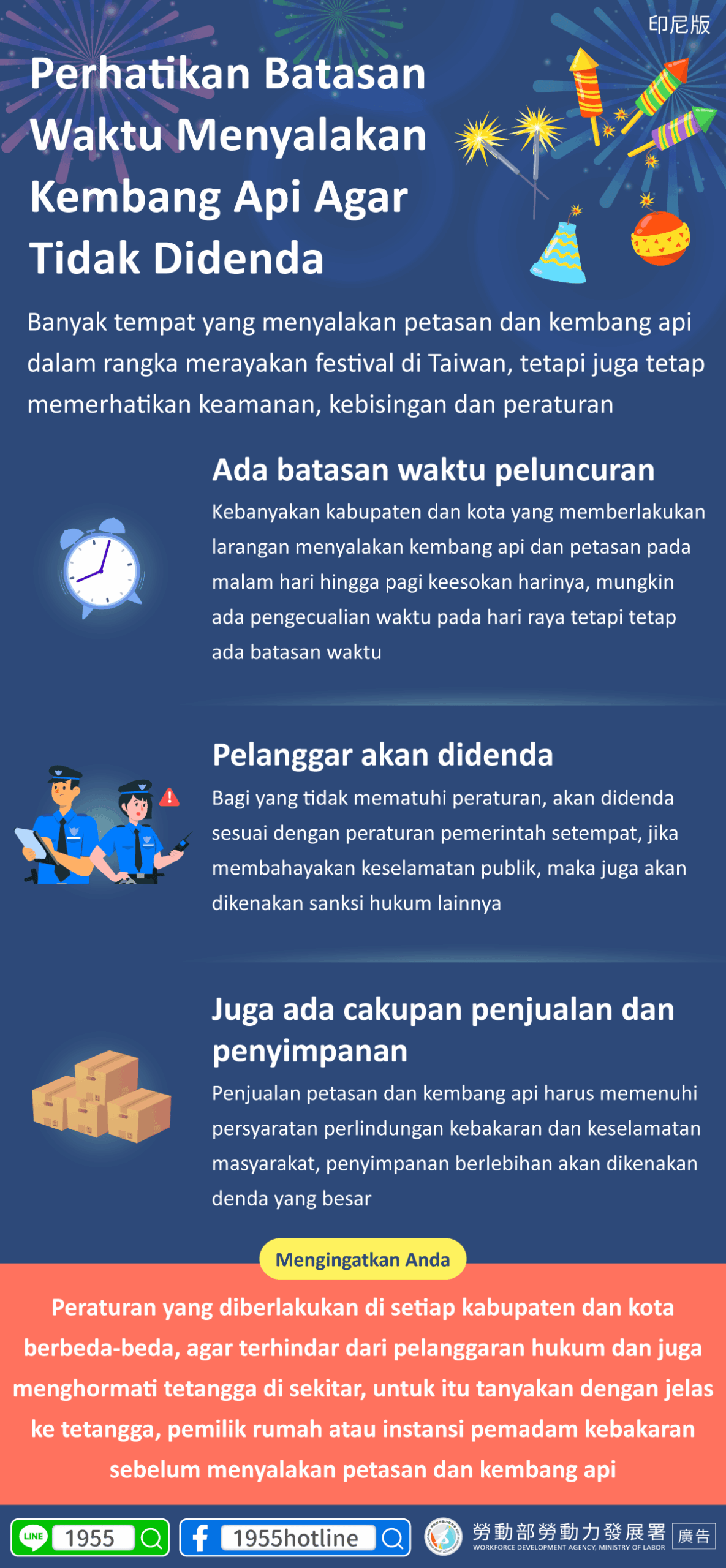 印尼版

Perhatikan Batasan Waktu Menyalakan Kembang Api Agar Tidak Didenda

Banyak tempat yang menyalakan petasan dan kembang api dalam rangka merayakan festival di Taiwan, tetapi juga tetap memerhatikan keamanan, kebisingan dan peraturan

Ada batasan waktu peluncuran

Kebanyakan kabupaten dan kota yang memberlakukan larangan menyalakan kembang api dan petasan pada malam hari hingga pagi keesokan harinya, mungkin ada pengecualian waktu pada hari raya tetapi tetap ada batasan waktu

Pelanggar akan didenda

Bagi yang tidak mematuhi peraturan, akan didenda sesuai dengan peraturan pemerintah setempat, jika membahayakan keselamatan publik, maka juga akan dikenakan sanksi hukum lainnya

Juga ada cakupan penjualan dan penyimpanan

Penjualan petasan dan kembang api harus memenuhi persyaratan perlindungan kebakaran dan keselamatan masyarakat, penyimpanan berlebihan akan dikenakan denda yang besar

Mengingatkan Anda

Peraturan yang diberlakukan di setiap kabupaten dan kota berbeda-beda, agar terhindar dari pelanggaran hukum dan juga menghormati tetangga di sekitar, untuk itu tanyakan dengan jelas ke tetangga, pemilik rumah atau instansi pemadam kebakaran sebelum menyalakan petasan dan kembang api

LINE 1955

1955hotline

勞動部勞動力發展署
WORKFORCE DEVELOPMENT AGENCY, MINISTRY OF LABOR

廣告